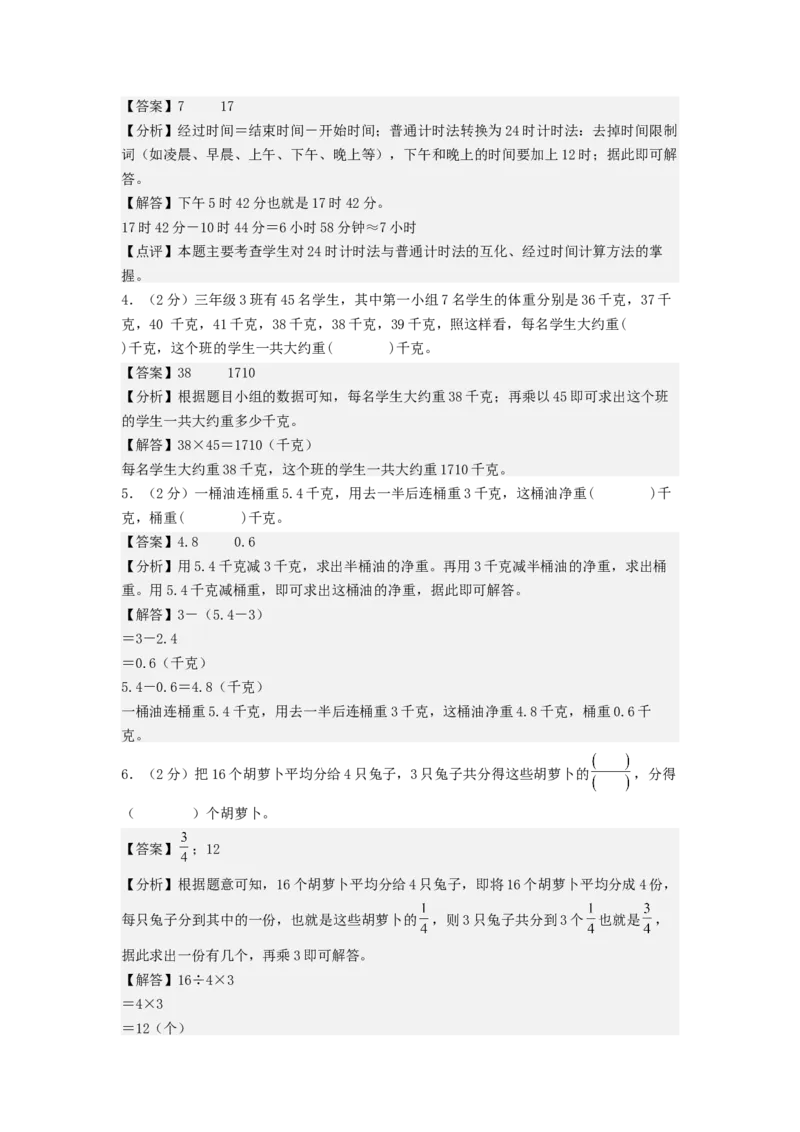 【答案】7　　17

【分析】经过时间＝结束时间－开始时间；普通计时法转换为24时计时法：去掉时间限制词（如凌晨、早晨、上午、下午、晚上等），下午和晚上的时间要加上12时；据此即可解答。

【解答】下午5时42分也就是17时42分。
17时42分－10时44分＝6小时58分钟≈7小时

【点评】本题主要考查学生对24时计时法与普通计时法的互化、经过时间计算方法的掌握。

4．（2分）三年级3班有45名学生，其中第一小组7名学生的体重分别是36千克，37千克，40 千克，41千克，38千克，38千克，39千克，照这样看，每名学生大约重（　　）千克，这个班的学生一共大约重（　　　）千克。

【答案】38　　1710

【分析】根据题目小组的数据可知，每名学生大约重38千克；再乘以45即可求出这个班的学生一共大约重多少千克。

【解答】38×45＝1710（千克）
每名学生大约重38千克，这个班的学生一共大约重1710千克。

5．（2分）一桶油连桶重5.4千克，用去一半后连桶重3千克，这桶油净重（　　　）千克，桶重（　　　）千克。

【答案】4.8　　0.6

【分析】用5.4千克减3千克，求出半桶油的净重。再用3千克减半桶油的净重，求出桶重。用5.4千克减桶重，即可求出这桶油的净重，据此即可解答。

【解答】3－（5.4－3）
＝3－2.4
＝0.6（千克）
5.4－0.6＝4.8（千克）
一桶油连桶重5.4千克，用去一半后连桶重3千克，这桶油净重4.8千克，桶重0.6千克。

6．（2分）把16个胡萝卜平均分给4只兔子，3只兔子共分得这些胡萝卜的$\frac{(\quad)}{(\quad)}$，分得（　　　）个胡萝卜。

【答案】$\frac{3}{4}$；12

【分析】根据题意可知，16个胡萝卜平均分给4只兔子，即将16个胡萝卜平均分成4份，每只兔子分到其中的一份，也就是这些胡萝卜的$\frac{1}{4}$，则3只兔子共分到3个$\frac{1}{4}$也就是$\frac{3}{4}$，据此求出一份有几个，再乘3即可解答。

【解答】16÷4×3
＝4×3
＝12（个）